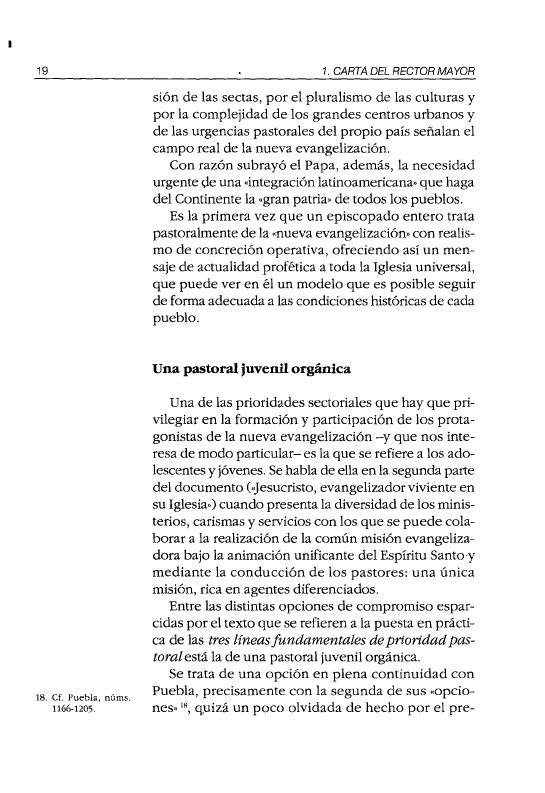 19 1. CARTA DEL RECTOR MAYOR

sión de las sectas, por el pluralismo de las culturas y por la complejidad de los grandes centros urbanos y de las urgencias pastorales del propio país señalan el campo real de la nueva evangelización.

Con razón subrayó el Papa, además, la necesidad urgente de una «integración latinoamericana» que haga del Continente la «gran patria» de todos los pueblos.

Es la primera vez que un episcopado entero trata pastoralmente de la «nueva evangelización» con realismo de concreción operativa, ofreciendo así un mensaje de actualidad profética a toda la Iglesia universal, que puede ver en él un modelo que es posible seguir de forma adecuada a las condiciones históricas de cada pueblo.

Una pastoral juvenil orgánica

Una de las prioridades sectoriales que hay que privilegiar en la formación y participación de los protagonistas de la nueva evangelización –y que nos interesa de modo particular– es la que se refiere a los adolescentes y jóvenes. Se habla de ella en la segunda parte del documento («Jesucristo, evangelizador viviente en su Iglesia») cuando presenta la diversidad de los ministerios, carismas y servicios con los que se puede colaborar a la realización de la común misión evangelizadora bajo la animación unificante del Espíritu Santo y mediante la conducción de los pastores: una única misión, rica en agentes diferenciados.

Entre las distintas opciones de compromiso esparcidas por el texto que se refieren a la puesta en práctica de las tres líneas fundamentales de prioridad pastoral está la de una pastoral juvenil orgánica.

Se trata de una opción en plena continuidad con Puebla, precisamente con la segunda de sus «opciones» $^{18}$, quizá un poco olvidada de hecho por el pre-

18. Cf. Puebla, núms. 1166-1205.